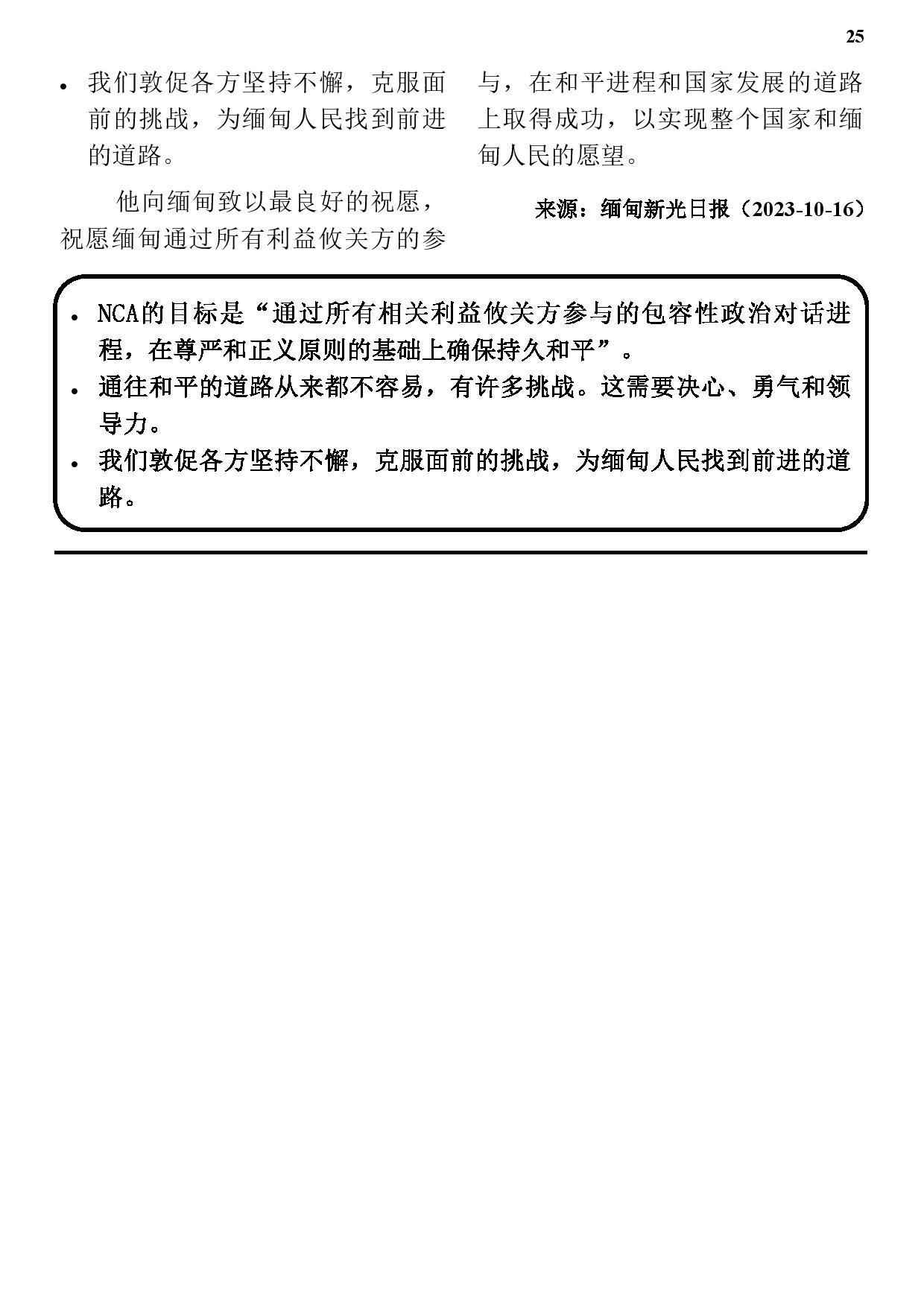 25

• 我们敦促各方坚持不懈，克服面前的挑战，为缅甸人民找到前进的道路。

他向缅甸致以最良好的祝愿，祝愿缅甸通过所有利益攸关方的参与，在和平进程和国家发展的道路上取得成功，以实现整个国家和缅甸人民的愿望。

来源：缅甸新光日报（2023-10-16）

• NCA的目标是“通过所有相关利益攸关方参与的包容性政治对话进程，在尊严和正义原则的基础上确保持久和平”。
• 通往和平的道路从来都不容易，有许多挑战。这需要决心、勇气和领导力。
• 我们敦促各方坚持不懈，克服面前的挑战，为缅甸人民找到前进的道路。